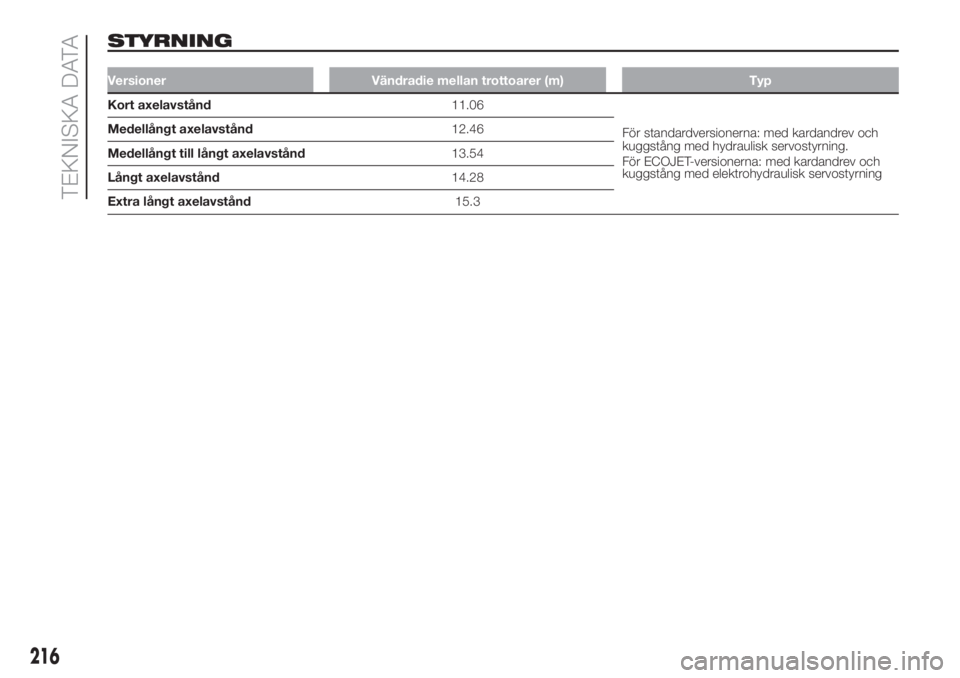 TEKNISKA DATA

STYRNING

| Versioner | Vändradie mellan trottoarer (m) | Typ |
|---|---|---|
| Kort axelavstånd | 11.06 | För standardversionerna: med kardandrev och kuggstång med hydraulisk servostyrning. För ECOJET-versionerna: med kardandrev och kuggstång med elektrohydraulisk servostyrning |
| Medellångt axelavstånd | 12.46 | |
| Medellångt till långt axelavstånd | 13.54 | |
| Långt axelavstånd | 14.28 | |
| Extra långt axelavstånd | 15.3 | |

216

carmanualsonline.info